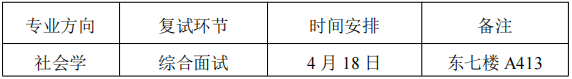 | 专业方向 | 复试环节 | 时间安排 | 备注 |
|---|---|---|---|
| 社会学 | 综合面试 | 4 月 18 日 | 东七楼 A413 |